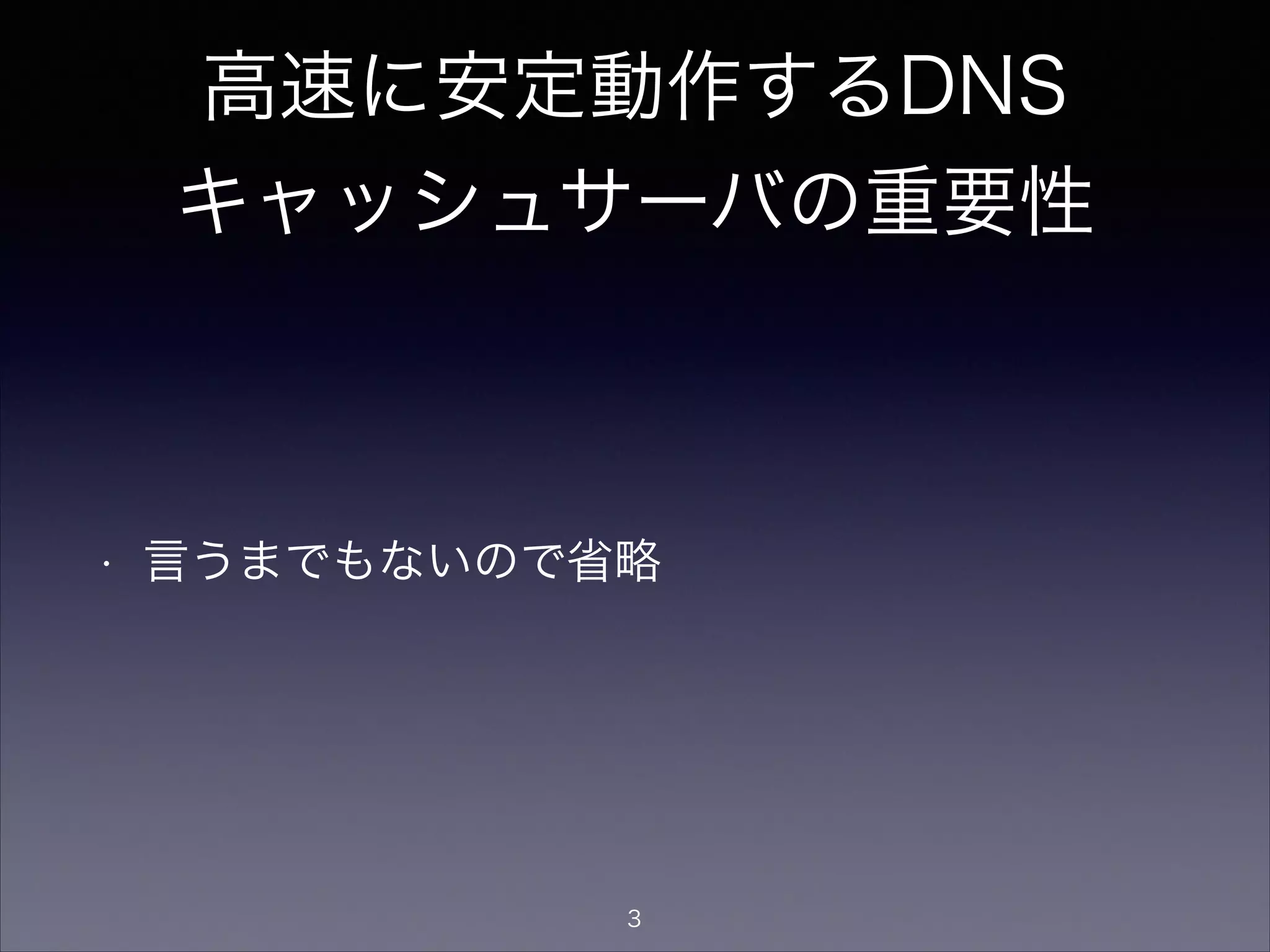 高速に安定動作するDNS
キャッシュサーバの重要性

・ 言うまでもないので省略

3